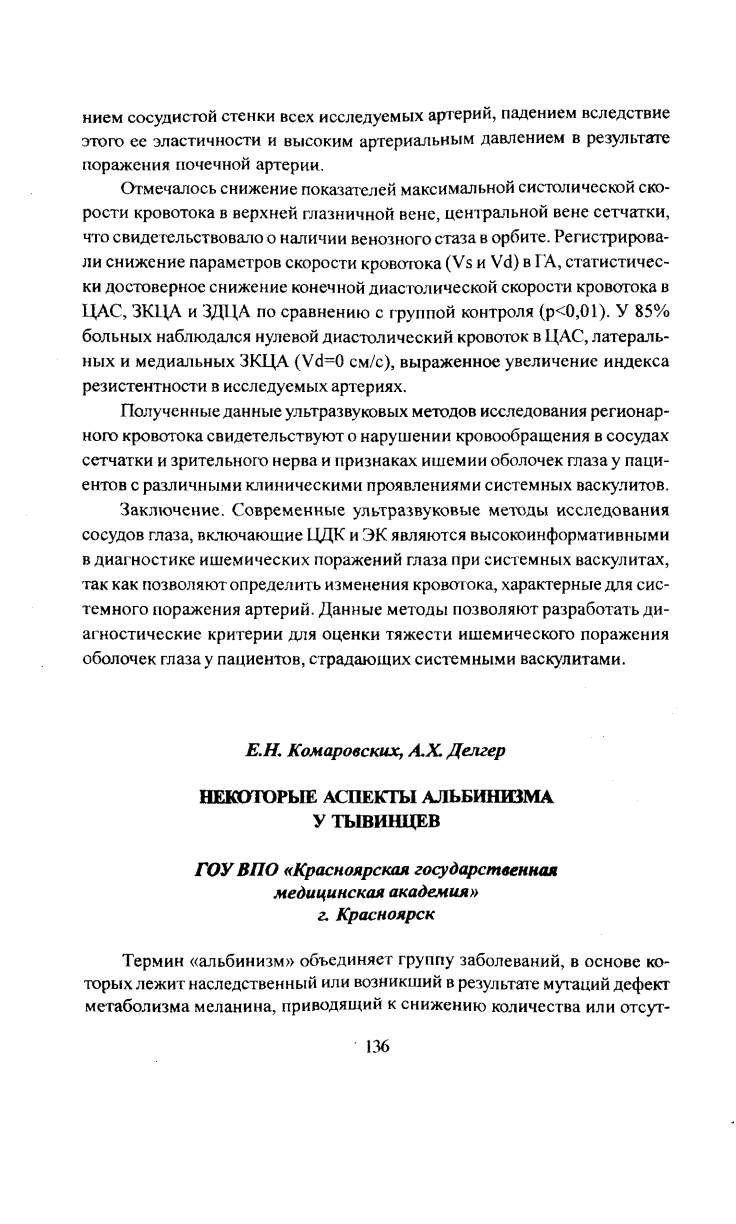 нием сосудистой стенки всех исследуемых артерий, падением вследствие этого ее эластичности и высоким артериальным давлением в результате поражения почечной артерии.

Отмечалось снижение показателей максимальной систолической скорости кровотока в верхней глазничной вене, центральной вене сетчатки, что свидетельствовало о наличии венозного стаза в орбите. Регистрировали снижение параметров скорости кровотока (Vs и Vd) в ГА, статистически достоверное снижение конечной диастолической скорости кровотока в ЦАС, ЗКЦА и ЗДЦА по сравнению с группой контроля (p<0,01). У 85% больных наблюдался нулевой диастолический кровоток в ЦАС, латеральных и медиальных ЗКЦА (Vd=0 см/с), выраженное увеличение индекса резистентности в исследуемых артериях.

Полученные данные ультразвуковых методов исследования регионарного кровотока свидетельствуют о нарушении кровообращения в сосудах сетчатки и зрительного нерва и признаках ишемии оболочек глаза у пациентов с различными клиническими проявлениями системных васкулитов.

Заключение. Современные ультразвуковые методы исследования сосудов глаза, включающие ЦДК и ЭК являются высокоинформативными в диагностике ишемических поражений глаза при системных васкулитах, так как позволяют определить изменения кровотока, характерные для системного поражения артерий. Данные методы позволяют разработать диагностические критерии для оценки тяжести ишемического поражения оболочек глаза у пациентов, страдающих системными васкулитами.

Е.Н. Комаровских, А.Х. Делгер

НЕКОТОРЫЕ АСПЕКТЫ АЛЬБИНИЗМА У ТЫВИНЦЕВ

ГОУ ВПО «Красноярская государственная медицинская академия» г. Красноярск

Термин «альбинизм» объединяет группу заболеваний, в основе которых лежит наследственный или возникший в результате мутаций дефект метаболизма меланина, приводящий к снижению количества или отсут-

136